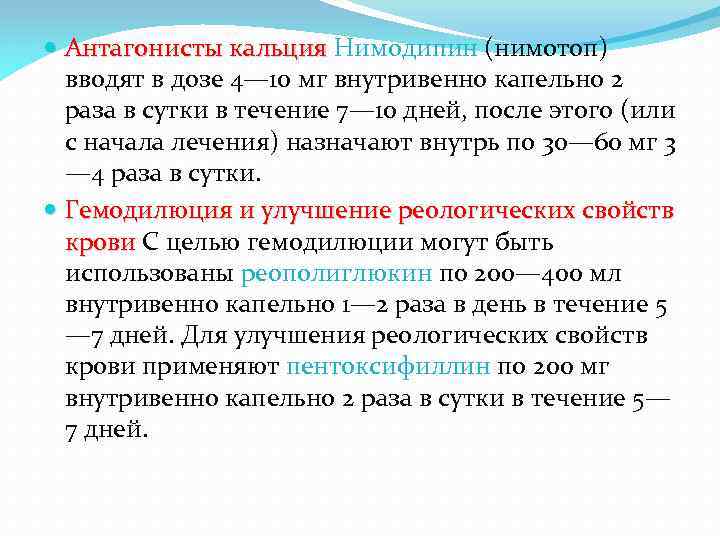 Антагонисты кальция Нимодипин (нимотоп) вводят в дозе 4—10 мг внутривенно капельно 2 раза в сутки в течение 7—10 дней, после этого (или с начала лечения) назначают внутрь по 30—60 мг 3—4 раза в сутки.

Гемодилюция и улучшение реологических свойств крови С целью гемодилюции могут быть использованы реополиглюкин по 200—400 мл внутривенно капельно 1—2 раза в день в течение 5—7 дней. Для улучшения реологических свойств крови применяют пентоксифиллин по 200 мг внутривенно капельно 2 раза в сутки в течение 5—7 дней.